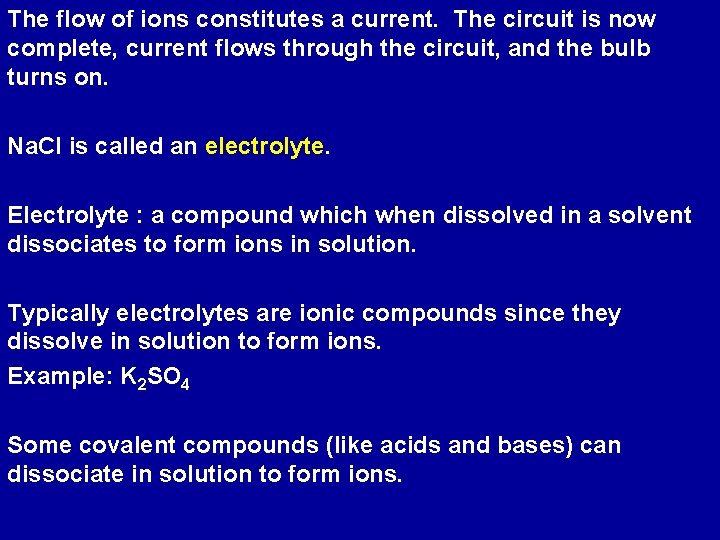 The flow of ions constitutes a current. The circuit is now complete, current flows through the circuit, and the bulb turns on.

NaCl is called an electrolyte.

Electrolyte : a compound which when dissolved in a solvent dissociates to form ions in solution.

Typically electrolytes are ionic compounds since they dissolve in solution to form ions.
Example: $K_2SO_4$

Some covalent compounds (like acids and bases) can dissociate in solution to form ions.